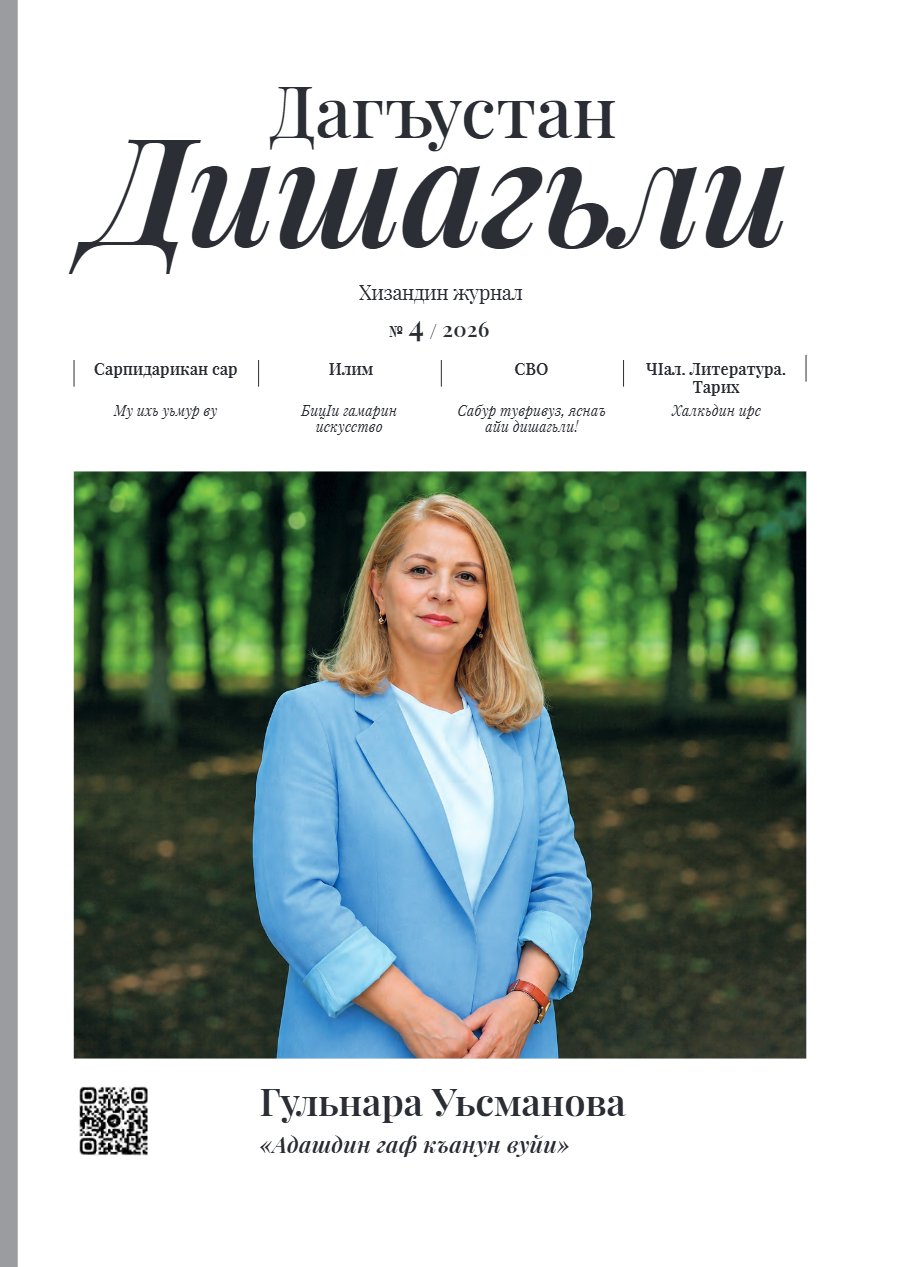 Дагъустан
Дишагьли

Хизандин журнал

№ 4 / 2026

Сарпидарикан сар
Му ихь уьмур ву

Илим
БицIи гамарин искусство

СВО
Сабур тувривуз, яснаъ айи дишагьли!

ЧIал. Литература. Тарих
Халкьдин ирс

Гульнара Уьсманова
«Адашдин гаф къанун вуйи»